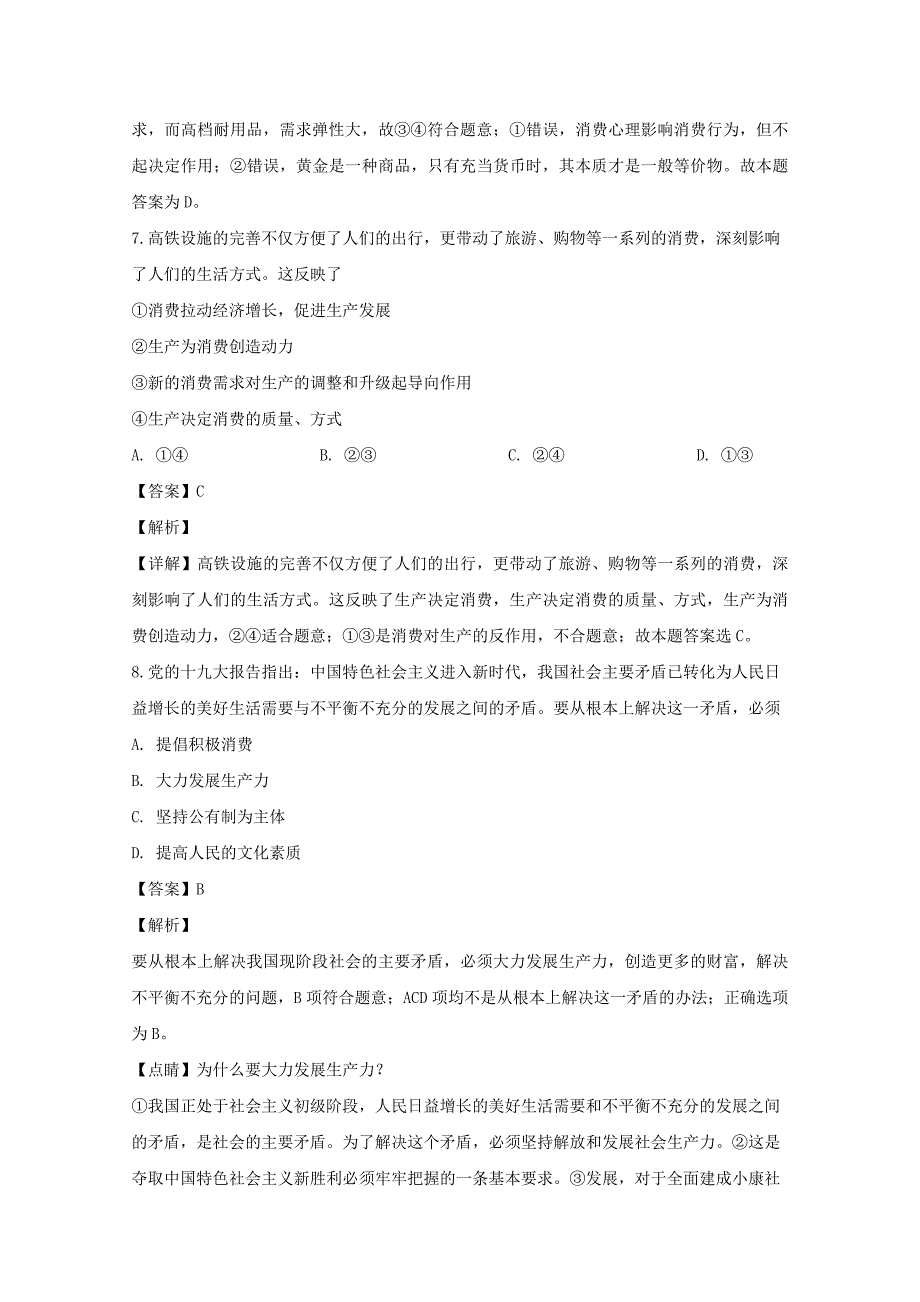 求，而高档耐用品，需求弹性大，故③④符合题意；①错误，消费心理影响消费行为，但不起决定作用；②错误，黄金是一种商品，只有充当货币时，其本质才是一般等价物。故本题答案为D。

7.高铁设施的完善不仅方便了人们的出行，更带动了旅游、购物等一系列的消费，深刻影响了人们的生活方式。这反映了

①消费拉动经济增长，促进生产发展

②生产为消费创造动力

③新的消费需求对生产的调整和升级起导向作用

④生产决定消费的质量、方式

A. ①④　　B. ②③　　C. ②④　　D. ①③

【答案】C

【解析】

【详解】高铁设施的完善不仅方便了人们的出行，更带动了旅游、购物等一系列的消费，深刻影响了人们的生活方式。这反映了生产决定消费，生产决定消费的质量、方式，生产为消费创造动力，②④适合题意；①③是消费对生产的反作用，不合题意；故本题答案选C。

8.党的十九大报告指出：中国特色社会主义进入新时代，我国社会主要矛盾已转化为人民日益增长的美好生活需要与不平衡不充分的发展之间的矛盾。要从根本上解决这一矛盾，必须

A. 提倡积极消费

B. 大力发展生产力

C. 坚持公有制为主体

D. 提高人民的文化素质

【答案】B

【解析】

要从根本上解决我国现阶段社会的主要矛盾，必须大力发展生产力，创造更多的财富，解决不平衡不充分的问题，B项符合题意；ACD项均不是从根本上解决这一矛盾的办法；正确选项为B。

【点睛】为什么要大力发展生产力？

①我国正处于社会主义初级阶段，人民日益增长的美好生活需要和不平衡不充分的发展之间的矛盾，是社会的主要矛盾。为了解决这个矛盾，必须坚持解放和发展社会生产力。②这是夺取中国特色社会主义新胜利必须牢牢把握的一条基本要求。③发展，对于全面建成小康社